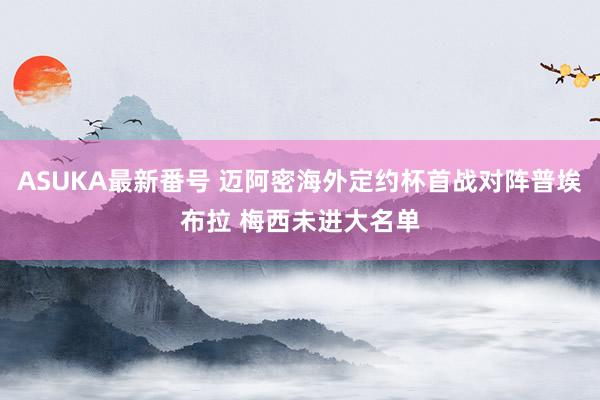 ASUKA最新番号 迈阿密海外定约杯首战对阵普埃布拉 梅西未进大名单